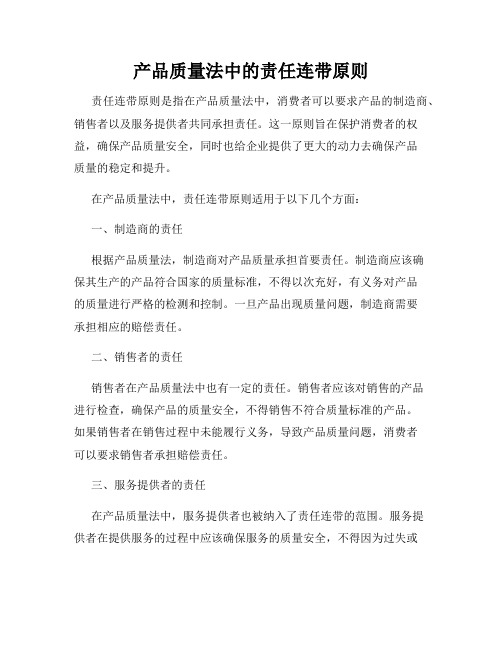 产品质量法中的责任连带原则

责任连带原则是指在产品质量法中，消费者可以要求产品的制造商、销售者以及服务提供者共同承担责任。这一原则旨在保护消费者的权益，确保产品质量安全，同时也给企业提供了更大的动力去确保产品质量的稳定和提升。

在产品质量法中，责任连带原则适用于以下几个方面：

一、制造商的责任

根据产品质量法，制造商对产品质量承担首要责任。制造商应该确保其生产的产品符合国家的质量标准，不得以次充好，有义务对产品的质量进行严格的检测和控制。一旦产品出现质量问题，制造商需要承担相应的赔偿责任。

二、销售者的责任

销售者在产品质量法中也有一定的责任。销售者应该对销售的产品进行检查，确保产品的质量安全，不得销售不符合质量标准的产品。如果销售者在销售过程中未能履行义务，导致产品质量问题，消费者可以要求销售者承担赔偿责任。

三、服务提供者的责任

在产品质量法中，服务提供者也被纳入了责任连带的范围。服务提供者在提供服务的过程中应该确保服务的质量安全，不得因为过失或